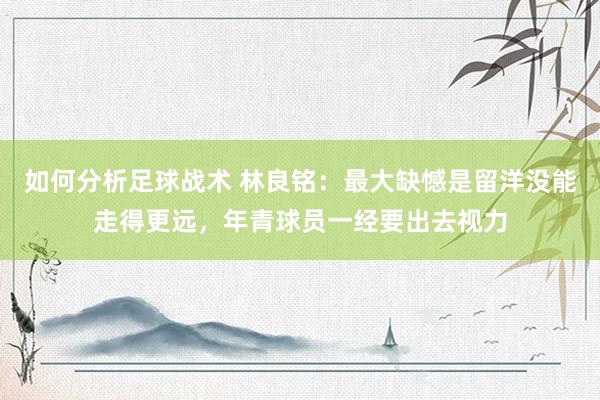 如何分析足球战术 林良铭：最大缺憾是留洋没能走得更远，年青球员一经要出去视力